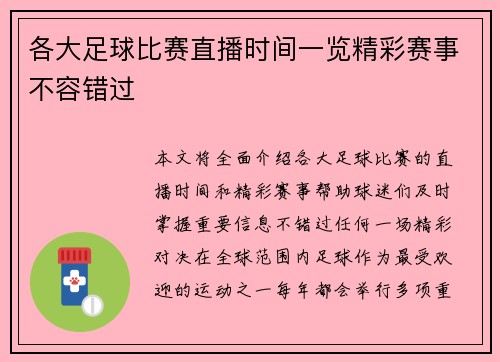 各大足球比赛直播时间一览精彩赛事不容错过

本文将全面介绍各大足球比赛的直播时间和精彩赛事帮助球迷们及时掌握重要信息不错过任何一场精彩对决在全球范围内足球作为最受欢迎的运动之一每年都会举行多项重